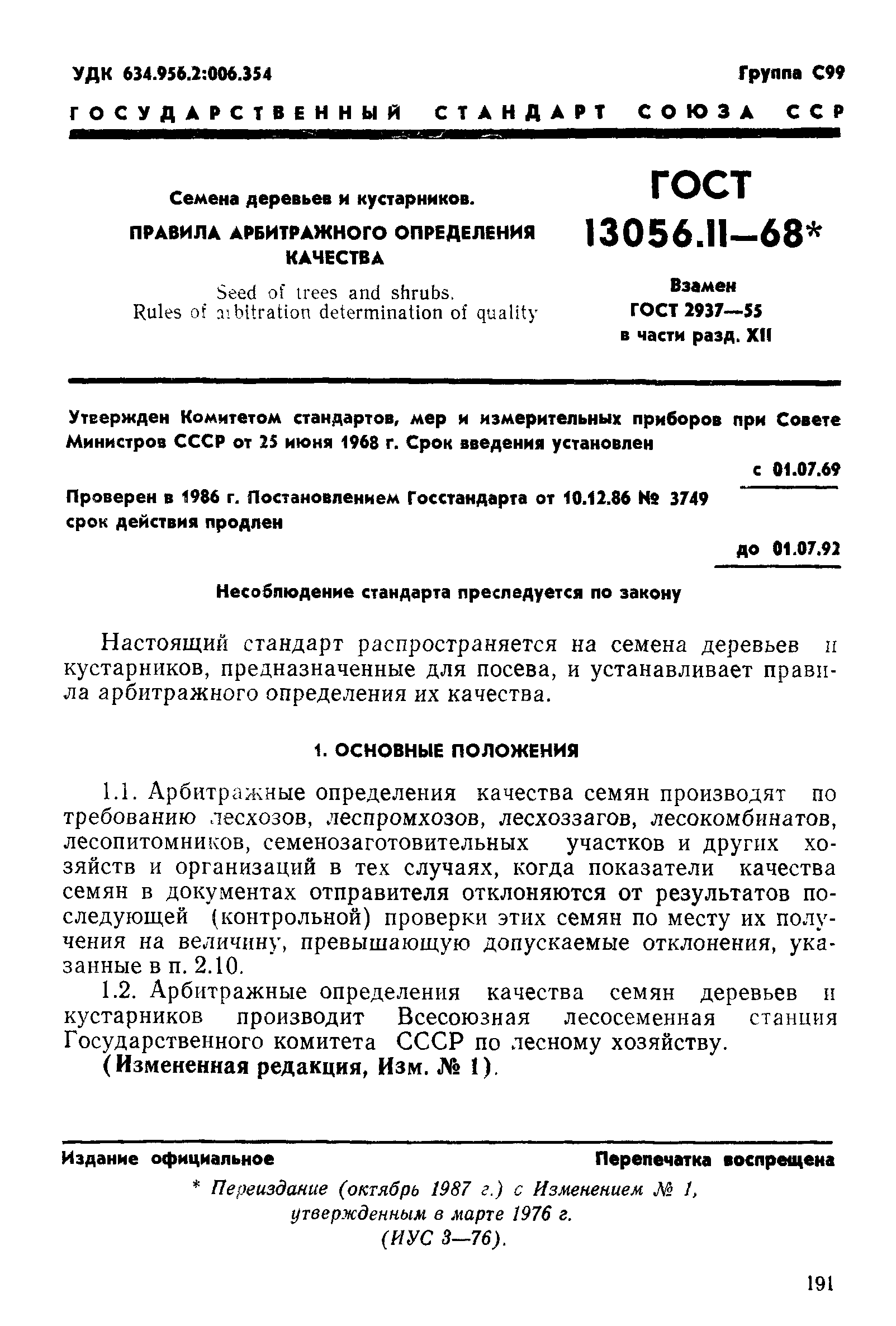 УДК 634.956.2:006.354

Группа С99

ГОСУДАРСТВЕННЫЙ СТАНДАРТ СОЮЗА ССР

Семена деревьев и кустарников.
ПРАВИЛА АРБИТРАЖНОГО ОПРЕДЕЛЕНИЯ КАЧЕСТВА

Seed of trees and shrubs.
Rules of arbitration determination of quality

ГОСТ
13056.11—68*

Взамен
ГОСТ 2937—55
в части разд. XII

Утвержден Комитетом стандартов, мер и измерительных приборов при Совете Министров СССР от 25 июня 1968 г. Срок введения установлен

с 01.07.69

Проверен в 1986 г. Постановлением Госстандарта от 10.12.86 № 3749 срок действия продлен

до 01.07.92

Несоблюдение стандарта преследуется по закону

Настоящий стандарт распространяется на семена деревьев и кустарников, предназначенные для посева, и устанавливает правила арбитражного определения их качества.

1. ОСНОВНЫЕ ПОЛОЖЕНИЯ

1.1. Арбитражные определения качества семян производят по требованию лесхозов, леспромхозов, лесхоззагов, лесокомбинатов, лесопитомников, семенозаготовительных участков и других хозяйств и организаций в тех случаях, когда показатели качества семян в документах отправителя отклоняются от результатов последующей (контрольной) проверки этих семян по месту их получения на величину, превышающую допускаемые отклонения, указанные в п. 2.10.

1.2. Арбитражные определения качества семян деревьев и кустарников производит Всесоюзная лесосеменная станция Государственного комитета СССР по лесному хозяйству.

(Измененная редакция, Изм. № 1).

Издание официальное

Перепечатка воспрещена

* Переиздание (октябрь 1987 г.) с Изменением № 1, утвержденным в марте 1976 г.
(ИУС 3—76).

191